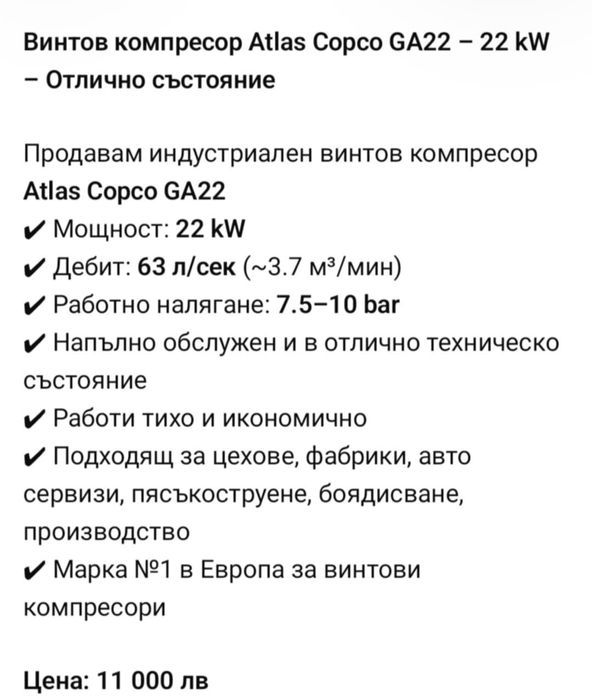 Винтов компресор Atlas Copco GA22 – 22 kW – Отлично състояние

Продавам индустриален винтов компресор Atlas Copco GA22
✔ Мощност: 22 kW
✔ Дебит: 63 л/сек (~3.7 м³/мин)
✔ Работно налягане: 7.5–10 bar
✔ Напълно обслужен и в отлично техническо състояние
✔ Работи тихо и икономично
✔ Подходящ за цехове, фабрики, авто сервизи, пясъкоструене, боядисване, производство
✔ Марка №1 в Европа за винтови компресори

Цена: 11 000 лв